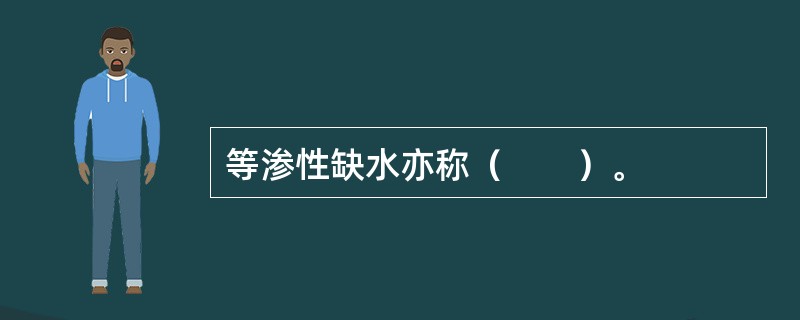 等渗性缺水亦称（　　）。